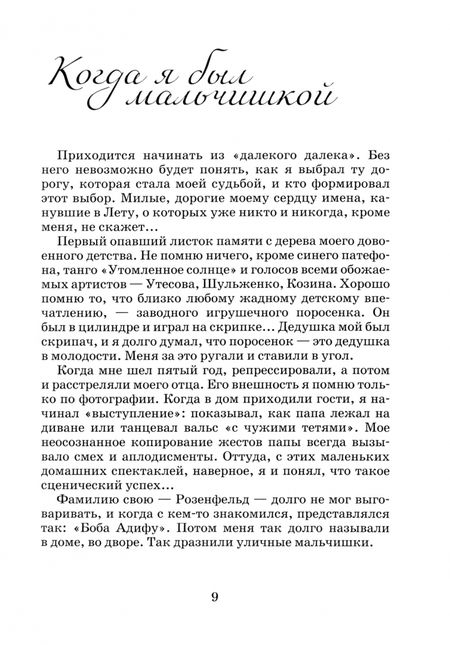 Когда я был мальчишкой

Приходится начинать из «далекого далека». Без него невозможно будет понять, как я выбрал ту дорогу, которая стала моей судьбой, и кто формировал этот выбор. Милые, дорогие моему сердцу имена, канувшие в Лету, о которых уже никто и никогда, кроме меня, не скажет…

Первый опавший листок памяти с дерева моего довоенного детства. Не помню ничего, кроме синего патефона, танго «Утомленное солнце» и голосов всеми обожаемых артистов — Утесова, Шульженко, Козина. Хорошо помню то, что близко любому жадному детскому впечатлению, — заводного игрушечного поросенка. Он был в цилиндре и играл на скрипке… Дедушка мой был скрипач, и я долго думал, что поросенок — это дедушка в молодости. Меня за это ругали и ставили в угол.

Когда мне шел пятый год, репрессировали, а потом и расстреляли моего отца. Его внешность я помню только по фотографии. Когда в дом приходили гости, я начинал «выступление»: показывал, как папа лежал на диване или танцевал вальс «с чужими тетями». Мое неосознанное копирование жестов папы всегда вызывало смех и аплодисменты. Оттуда, с этих маленьких домашних спектаклей, наверное, я и понял, что такое сценический успех…

Фамилию свою — Розенфельд — долго не мог выговаривать, и когда с кем-то знакомился, представлялся так: «Боба Адифу». Потом меня так долго называли в доме, во дворе. Так дразнили уличные мальчишки.

9